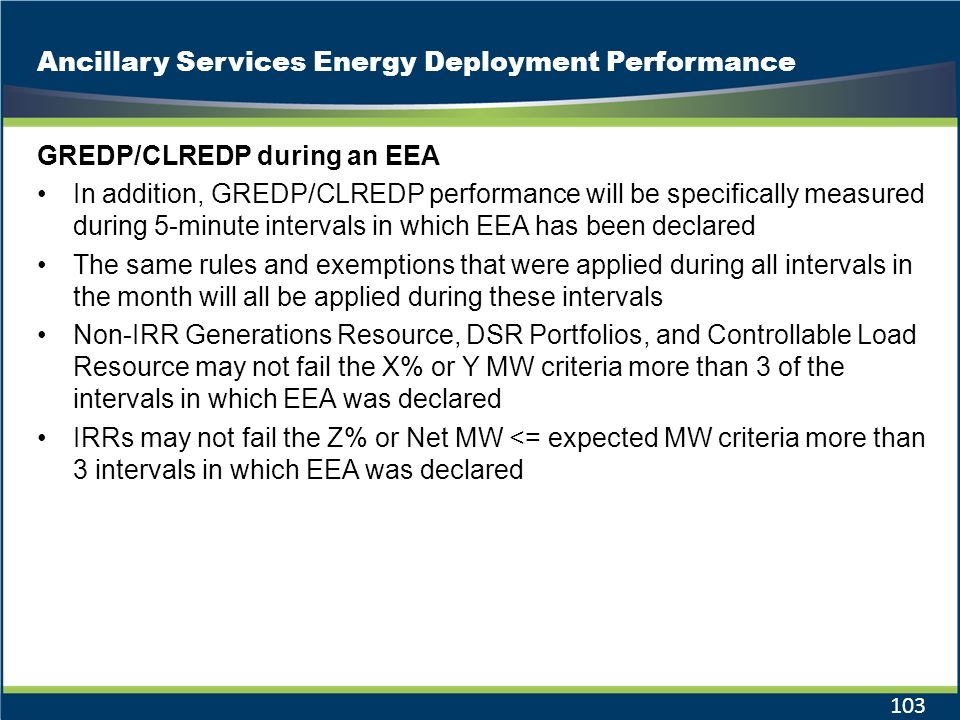 Ancillary Services Energy Deployment Performance

GREDP/CLREDP during an EEA

• In addition, GREDP/CLREDP performance will be specifically measured during 5-minute intervals in which EEA has been declared

• The same rules and exemptions that were applied during all intervals in the month will all be applied during these intervals

• Non-IRR Generations Resource, DSR Portfolios, and Controllable Load Resource may not fail the X% or Y MW criteria more than 3 of the intervals in which EEA was declared

• IRRs may not fail the Z% or Net MW <= expected MW criteria more than 3 intervals in which EEA was declared

103